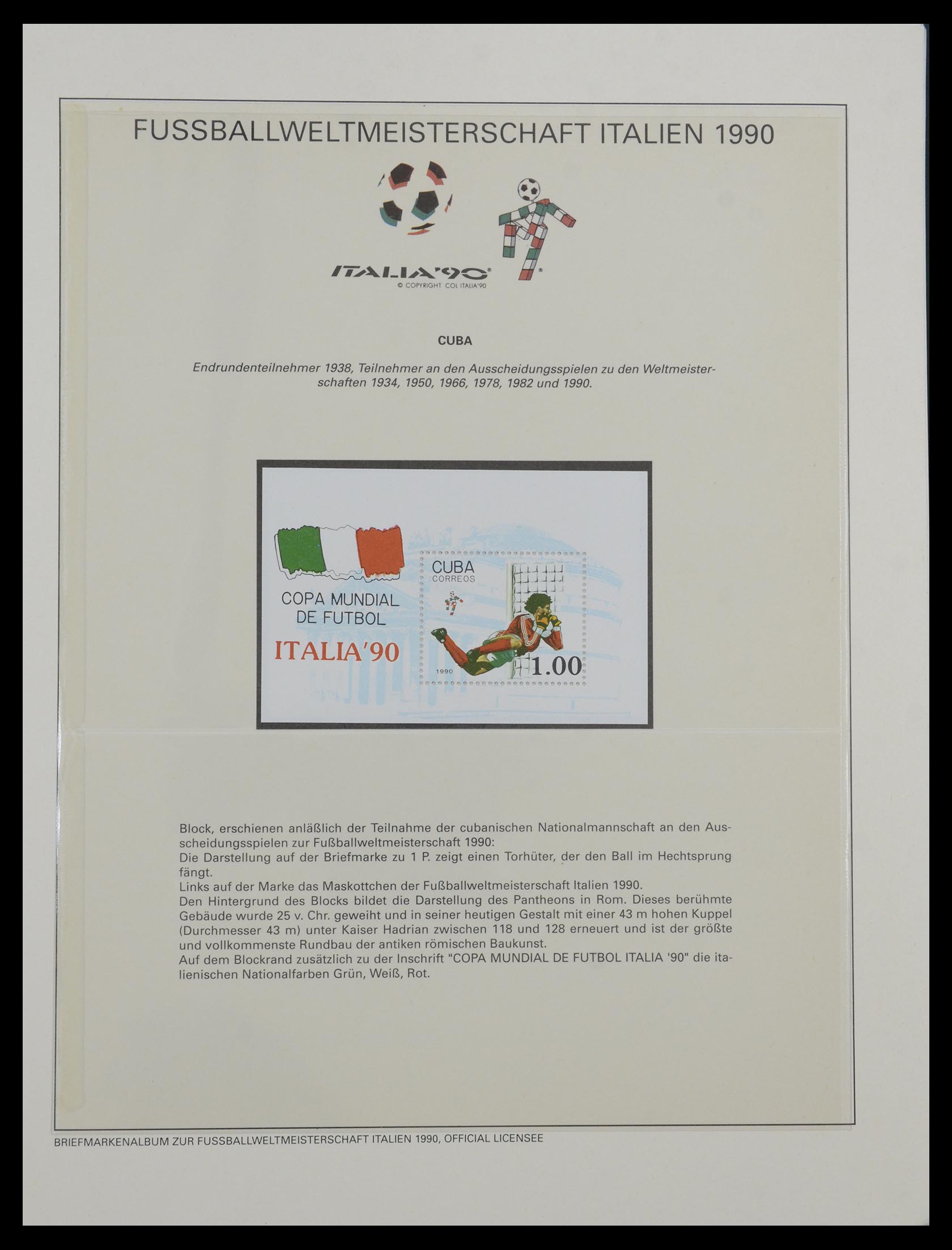 FUSSBALLWELTMEISTERSCHAFT ITALIEN 1990

ITALIA'90
© COPYRIGHT COL ITALIA'90

CUBA

Endrundenteilnehmer 1938, Teilnehmer an den Ausscheidungsspielen zu den Weltmeisterschaften 1934, 1950, 1966, 1978, 1982 und 1990.

COPA MUNDIAL DE FUTBOL

ITALIA'90

CUBA
CORREOS

1990

1.00

Block, erschienen anläßlich der Teilnahme der cubanischen Nationalmannschaft an den Ausscheidungsspielen zur Fußballweltmeisterschaft 1990:
Die Darstellung auf der Briefmarke zu 1 P. zeigt einen Torhüter, der den Ball im Hechtsprung fängt.
Links auf der Marke das Maskottchen der Fußballweltmeisterschaft Italien 1990.
Den Hintergrund des Blocks bildet die Darstellung des Pantheons in Rom. Dieses berühmte Gebäude wurde 25 v. Chr. geweiht und in seiner heutigen Gestalt mit einer 43 m hohen Kuppel (Durchmesser 43 m) unter Kaiser Hadrian zwischen 118 und 128 erneuert und ist der größte und vollkommenste Rundbau der antiken römischen Baukunst.
Auf dem Blockrand zusätzlich zu der Inschrift "COPA MUNDIAL DE FUTBOL ITALIA '90" die italienischen Nationalfarben Grün, Weiß, Rot.

BRIEFMARKENALBUM ZUR FUSSBALLWELTMEISTERSCHAFT ITALIEN 1990, OFFICIAL LICENSEE